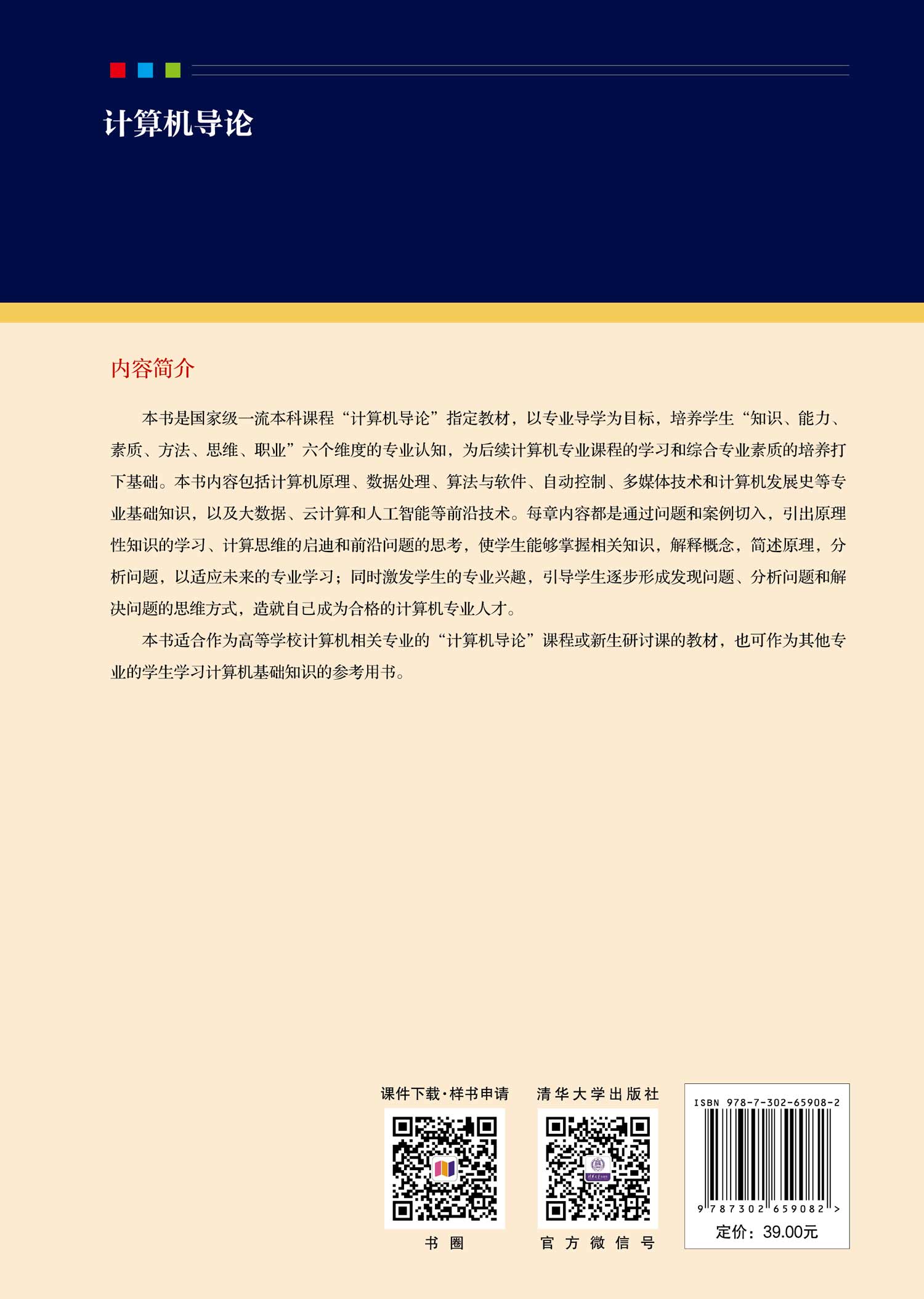 计算机导论

内容简介

本书是国家级一流本科课程“计算机导论”指定教材，以专业导学为目标，培养学生“知识、能力、素质、方法、思维、职业”六个维度的专业认知，为后续计算机专业课程的学习和综合专业素质的培养打下基础。本书内容包括计算机原理、数据处理、算法与软件、自动控制、多媒体技术和计算机发展史等专业基础知识，以及大数据、云计算和人工智能等前沿技术。每章内容都是通过问题和案例切入，引出原理性知识的学习、计算思维的启迪和前沿问题的思考，使学生能够掌握相关知识，解释概念，简述原理，分析问题，以适应未来的专业学习；同时激发学生的专业兴趣，引导学生逐步形成发现问题、分析问题和解决问题的思维方式，造就自己成为合格的计算机专业人才。

本书适合作为高等学校计算机相关专业的“计算机导论”课程或新生研讨课的教材，也可作为其他专业的学生学习计算机基础知识的参考用书。

课件下载·样书申请

书圈

清华大学出版社

官方微信号

ISBN 978-7-302-65908-2

9 787302 659082 >

定价：39.00元